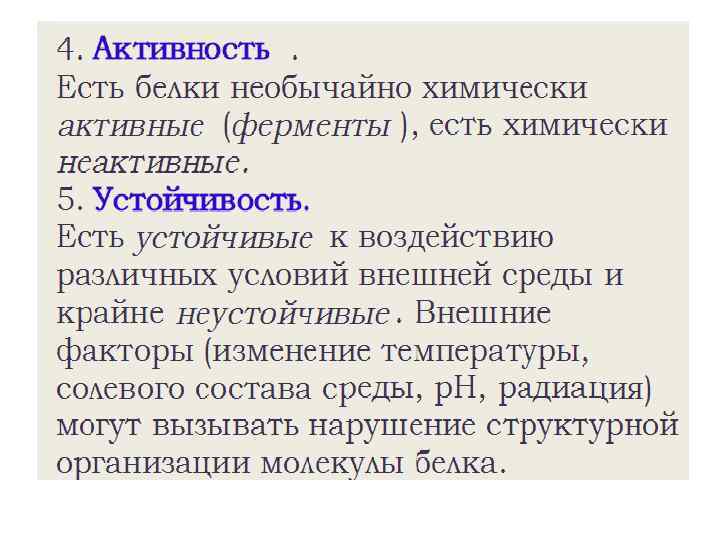 4. Активность .
Есть белки необычайно химически активные (ферменты ), есть химически неактивные.

5. Устойчивость.
Есть устойчивые к воздействию различных условий внешней среды и крайне неустойчивые. Внешние факторы (изменение температуры, солевого состава среды, pH, радиация) могут вызывать нарушение структурной организации молекулы белка.